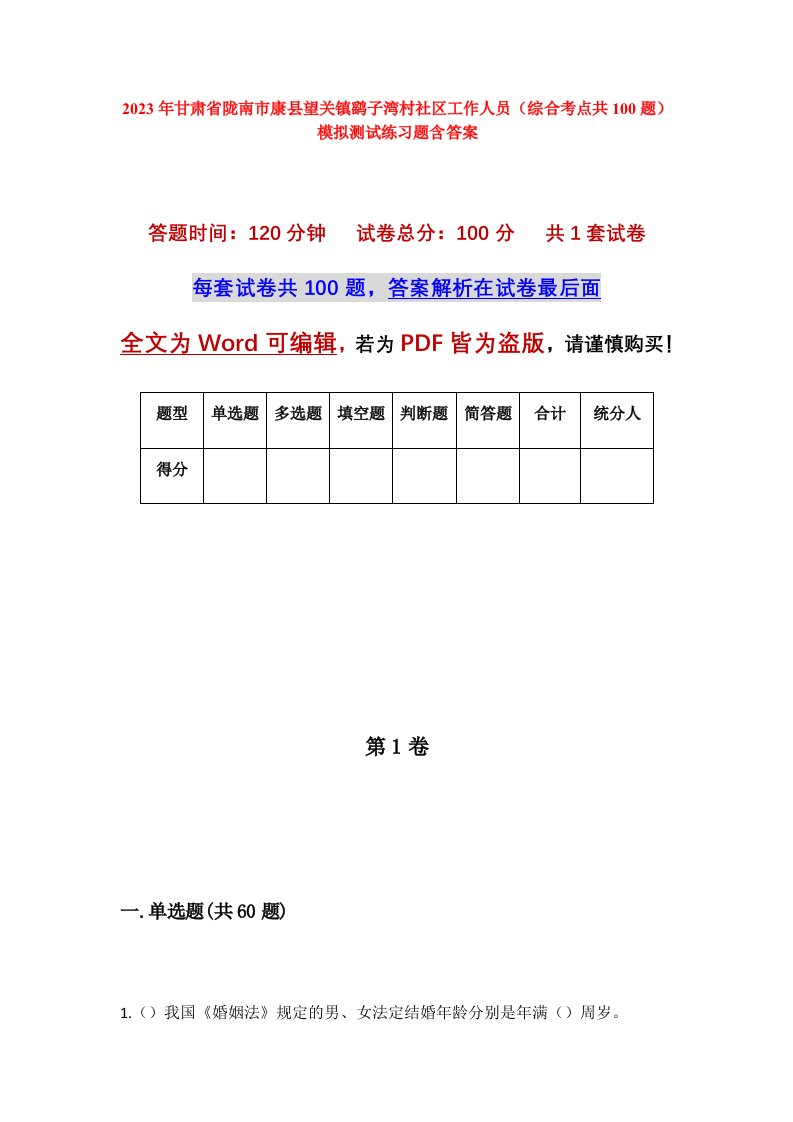 2023年甘肃省陇南市康县望关镇鹞子湾村社区工作人员（综合考点共100题）模拟测试练习题含答案

答题时间：120分钟　试卷总分：100分　共1套试卷

每套试卷共100题，答案解析在试卷最后面

全文为Word可编辑，若为PDF皆为盗版，请谨慎购买！

| 题型 | 单选题 | 多选题 | 填空题 | 判断题 | 简答题 | 合计 | 统分人 |
|---|---|---|---|---|---|---|---|
| 得分 | | | | | | | |

第1卷

一.单选题(共60题)

1.（）我国《婚姻法》规定的男、女法定结婚年龄分别是年满（）周岁。